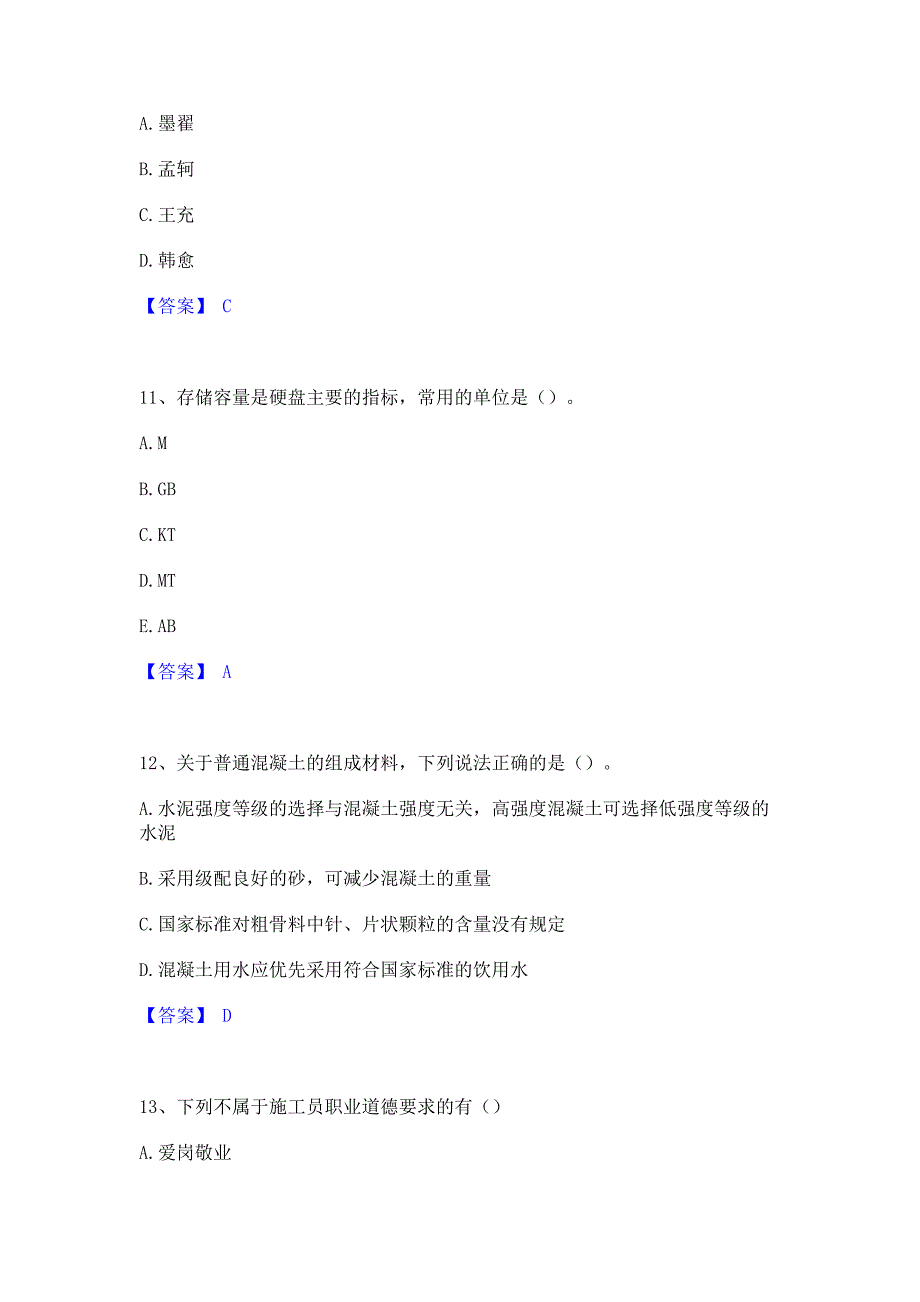 A. 墨翟

B. 孟轲

C. 王充

D. 韩愈

【答案】 C

11、存储容量是硬盘主要的指标，常用的单位是（）。

A. M

B. GB

C. KT

D. MT

E. AB

【答案】 A

12、关于普通混凝土的组成材料，下列说法正确的是（）。

A. 水泥强度等级的选择与混凝土强度无关，高强度混凝土可选择低强度等级的水泥

B. 采用级配良好的砂，可减少混凝土的重量

C. 国家标准对粗骨料中针、片状颗粒的含量没有规定

D. 混凝土用水应优先采用符合国家标准的饮用水

【答案】 D

13、下列不属于施工员职业道德要求的有（）

A. 爱岗敬业